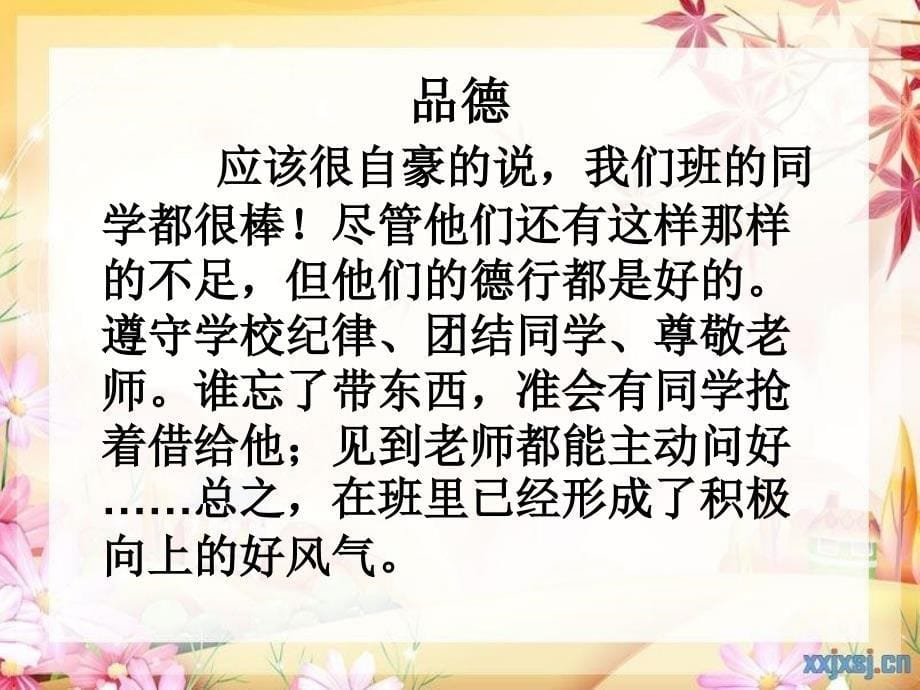 品德

应该很自豪的说，我们班的同学都很棒！尽管他们还有这样那样的不足，但他们的德行都是好的。遵守学校纪律、团结同学、尊敬老师。谁忘了带东西，准会有同学抢着借给他；见到老师都能主动问好……总之，在班里已经形成了积极向上的好风气。

xxjxsj.cn